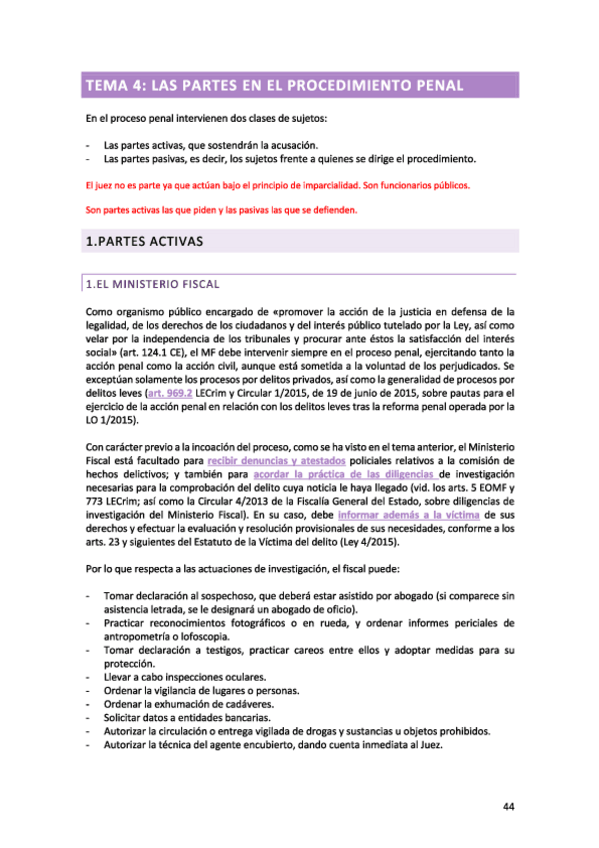 TEMA 4: LAS PARTES EN EL PROCEDIMIENTO PENAL

En el proceso penal intervienen dos clases de sujetos:

- Las partes activas, que sostendrán la acusación.
- Las partes pasivas, es decir, los sujetos frente a quienes se dirige el procedimiento.

El juez no es parte ya que actúan bajo el principio de imparcialidad. Son funcionarios públicos.

Son partes activas las que piden y las pasivas las que se defienden.

1.PARTES ACTIVAS

1.EL MINISTERIO FISCAL

Como organismo público encargado de «promover la acción de la justicia en defensa de la legalidad, de los derechos de los ciudadanos y del interés público tutelado por la Ley, así como velar por la independencia de los tribunales y procurar ante éstos la satisfacción del interés social» (art. 124.1 CE), el MF debe intervenir siempre en el proceso penal, ejercitando tanto la acción penal como la acción civil, aunque está sometida a la voluntad de los perjudicados. Se exceptúan solamente los procesos por delitos privados, así como la generalidad de procesos por delitos leves (art. 969.2 LECrim y Circular 1/2015, de 19 de junio de 2015, sobre pautas para el ejercicio de la acción penal en relación con los delitos leves tras la reforma penal operada por la LO 1/2015).

Con carácter previo a la incoación del proceso, como se ha visto en el tema anterior, el Ministerio Fiscal está facultado para recibir denuncias y atestados policiales relativos a la comisión de hechos delictivos; y también para acordar la práctica de las diligencias de investigación necesarias para la comprobación del delito cuya noticia le haya llegado (vid. los arts. 5 EOMF y 773 LECrim; así como la Circular 4/2013 de la Fiscalía General del Estado, sobre diligencias de investigación del Ministerio Fiscal). En su caso, debe informar además a la víctima de sus derechos y efectuar la evaluación y resolución provisionales de sus necesidades, conforme a los arts. 23 y siguientes del Estatuto de la Víctima del delito (Ley 4/2015).

Por lo que respecta a las actuaciones de investigación, el fiscal puede:

- Tomar declaración al sospechoso, que deberá estar asistido por abogado (si comparece sin asistencia letrada, se le designará un abogado de oficio).
- Practicar reconocimientos fotográficos o en rueda, y ordenar informes periciales de antropometría o lofoscopia.
- Tomar declaración a testigos, practicar careos entre ellos y adoptar medidas para su protección.
- Llevar a cabo inspecciones oculares.
- Ordenar la vigilancia de lugares o personas.
- Ordenar la exhumación de cadáveres.
- Solicitar datos a entidades bancarias.
- Autorizar la circulación o entrega vigilada de drogas y sustancias u objetos prohibidos.
- Autorizar la técnica del agente encubierto, dando cuenta inmediata al Juez.

44